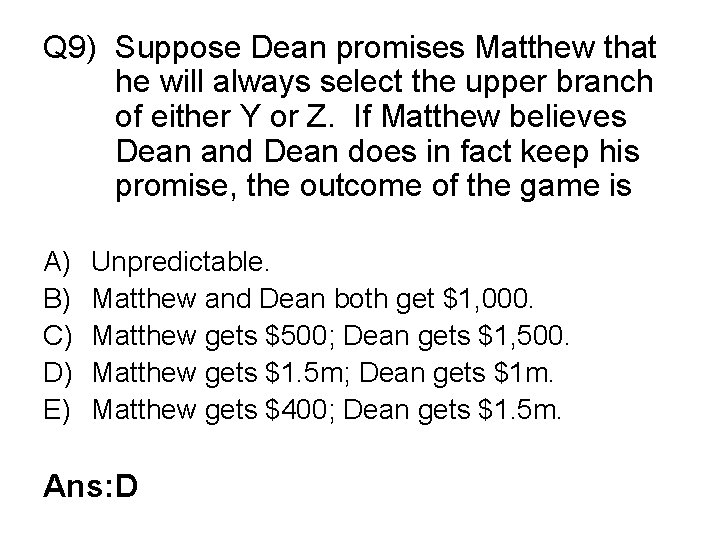 Q9) Suppose Dean promises Matthew that he will always select the upper branch of either Y or Z. If Matthew believes Dean and Dean does in fact keep his promise, the outcome of the game is

A) Unpredictable.
B) Matthew and Dean both get \$1,000.
C) Matthew gets \$500; Dean gets \$1,500.
D) Matthew gets \$1.5m; Dean gets \$1m.
E) Matthew gets \$400; Dean gets \$1.5m.

Ans:D